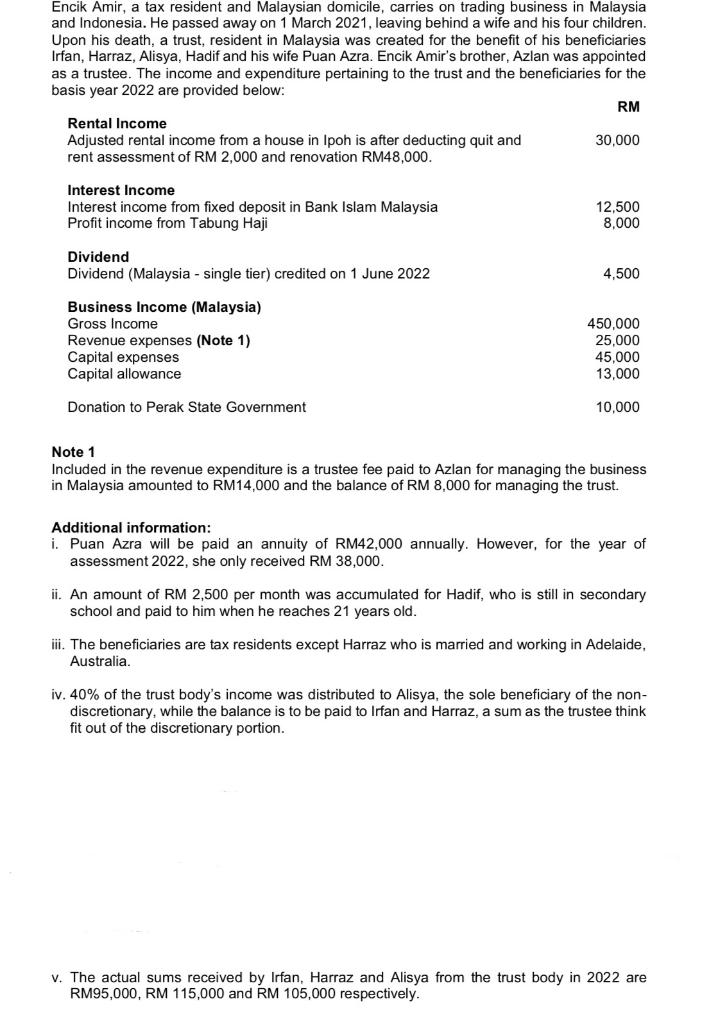 Encik Amir, a tax resident and Malaysian domicile, carries on trading business in Malaysia and Indonesia. He passed away on 1 March 2021, leaving behind a wife and his four children. Upon his death, a trust, resident in Malaysia was created for the benefit of his beneficiaries Irfan, Harraz, Alisya, Hadif and his wife Puan Azra. Encik Amir's brother, Azlan was appointed as a trustee. The income and expenditure pertaining to the trust and the beneficiaries for the basis year 2022 are provided below:

| | RM |
|---|---|
| **Rental Income** | |
| Adjusted rental income from a house in Ipoh is after deducting quit and rent assessment of RM 2,000 and renovation RM48,000. | 30,000 |
| **Interest Income** | |
| Interest income from fixed deposit in Bank Islam Malaysia | 12,500 |
| Profit income from Tabung Haji | 8,000 |
| **Dividend** | |
| Dividend (Malaysia - single tier) credited on 1 June 2022 | 4,500 |
| **Business Income (Malaysia)** | |
| Gross Income | 450,000 |
| Revenue expenses **(Note 1)** | 25,000 |
| Capital expenses | 45,000 |
| Capital allowance | 13,000 |
| Donation to Perak State Government | 10,000 |

**Note 1**
Included in the revenue expenditure is a trustee fee paid to Azlan for managing the business in Malaysia amounted to RM14,000 and the balance of RM 8,000 for managing the trust.

**Additional information:**
i. Puan Azra will be paid an annuity of RM42,000 annually. However, for the year of assessment 2022, she only received RM 38,000.

ii. An amount of RM 2,500 per month was accumulated for Hadif, who is still in secondary school and paid to him when he reaches 21 years old.

iii. The beneficiaries are tax residents except Harraz who is married and working in Adelaide, Australia.

iv. 40% of the trust body's income was distributed to Alisya, the sole beneficiary of the non-discretionary, while the balance is to be paid to Irfan and Harraz, a sum as the trustee think fit out of the discretionary portion.

v. The actual sums received by Irfan, Harraz and Alisya from the trust body in 2022 are RM95,000, RM 115,000 and RM 105,000 respectively.